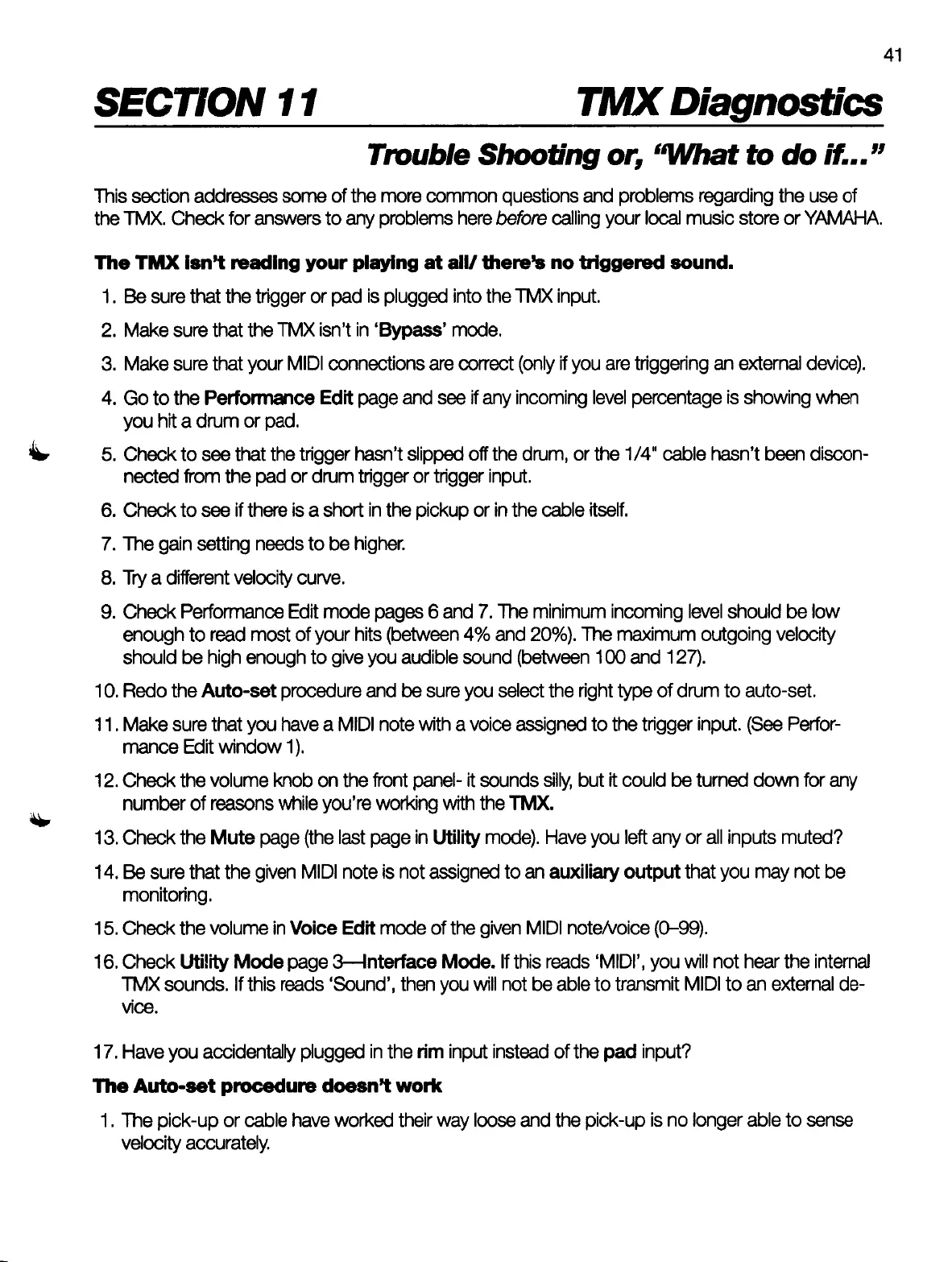 41

SECTION 11 TMX Diagnostics

Trouble Shooting or, "What to do if..."

This section addresses some of the more common questions and problems regarding the use of the TMX. Check for answers to any problems here before calling your local music store or YAMAHA.

The TMX isn't reading your playing at all/ there's no triggered sound.

1. Be sure that the trigger or pad is plugged into the TMX input.

2. Make sure that the TMX isn't in 'Bypass' mode.

3. Make sure that your MIDI connections are correct (only if you are triggering an external device).

4. Go to the Performance Edit page and see if any incoming level percentage is showing when you hit a drum or pad.

5. Check to see that the trigger hasn't slipped off the drum, or the 1/4" cable hasn't been disconnected from the pad or drum trigger or trigger input.

6. Check to see if there is a short in the pickup or in the cable itself.

7. The gain setting needs to be higher.

8. Try a different velocity curve.

9. Check Performance Edit mode pages 6 and 7. The minimum incoming level should be low enough to read most of your hits (between 4% and 20%). The maximum outgoing velocity should be high enough to give you audible sound (between 100 and 127).

10. Redo the Auto-set procedure and be sure you select the right type of drum to auto-set.

11. Make sure that you have a MIDI note with a voice assigned to the trigger input. (See Performance Edit window 1).

12. Check the volume knob on the front panel- it sounds silly, but it could be turned down for any number of reasons while you're working with the TMX.

13. Check the Mute page (the last page in Utility mode). Have you left any or all inputs muted?

14. Be sure that the given MIDI note is not assigned to an auxiliary output that you may not be monitoring.

15. Check the volume in Voice Edit mode of the given MIDI note/voice (0–99).

16. Check Utility Mode page 3—Interface Mode. If this reads 'MIDI', you will not hear the internal TMX sounds. If this reads 'Sound', then you will not be able to transmit MIDI to an external device.

17. Have you accidentally plugged in the rim input instead of the pad input?

The Auto-set procedure doesn't work

1. The pick-up or cable have worked their way loose and the pick-up is no longer able to sense velocity accurately.